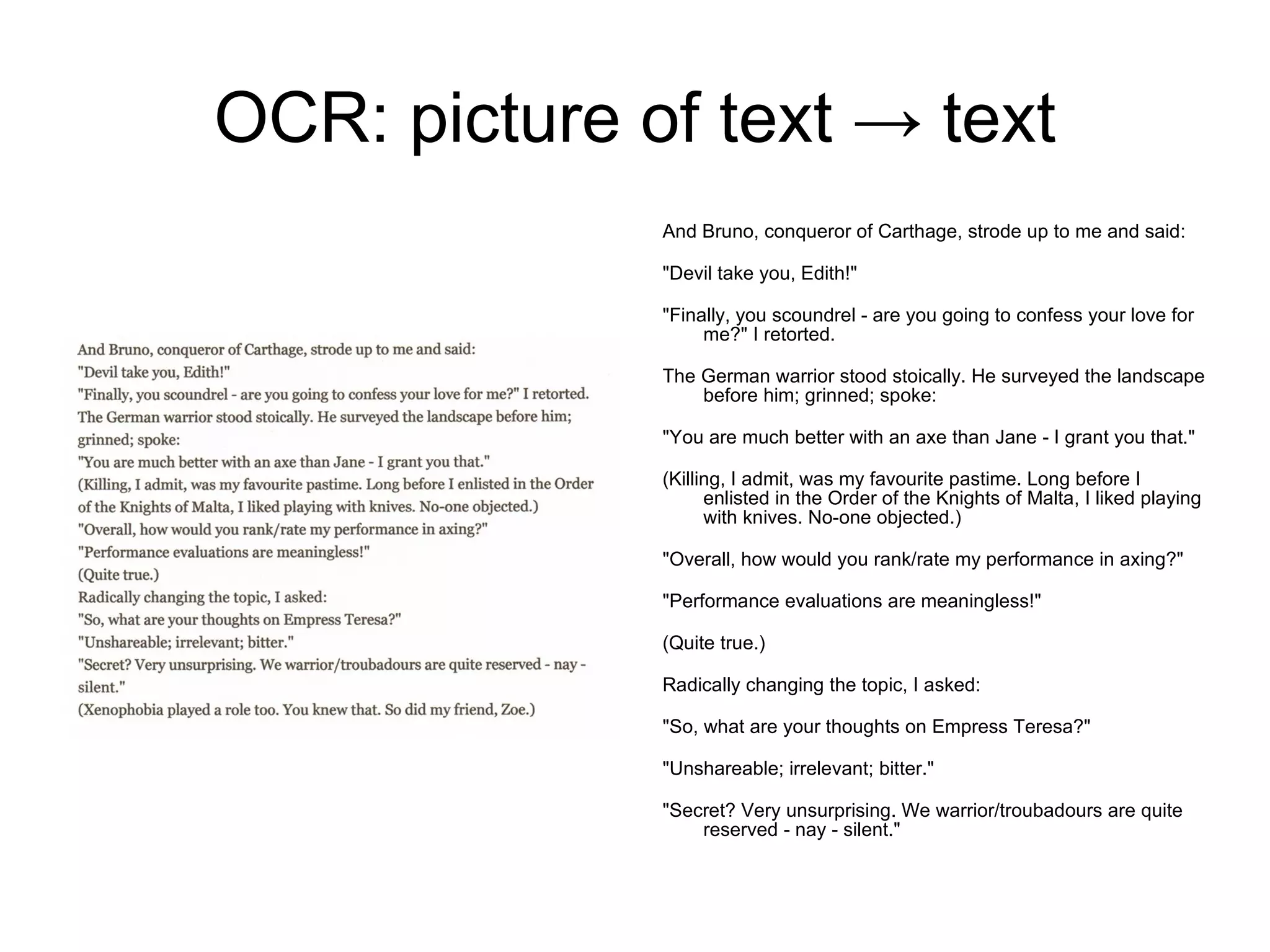 OCR: picture of text → text

And Bruno, conqueror of Carthage, strode up to me and said:
"Devil take you, Edith!"
"Finally, you scoundrel - are you going to confess your love for me?" I retorted.
The German warrior stood stoically. He surveyed the landscape before him; grinned; spoke:
"You are much better with an axe than Jane - I grant you that."
(Killing, I admit, was my favourite pastime. Long before I enlisted in the Order of the Knights of Malta, I liked playing with knives. No-one objected.)
"Overall, how would you rank/rate my performance in axing?"
"Performance evaluations are meaningless!"
(Quite true.)
Radically changing the topic, I asked:
"So, what are your thoughts on Empress Teresa?"
"Unshareable; irrelevant; bitter."
"Secret? Very unsurprising. We warrior/troubadours are quite reserved - nay - silent."
(Xenophobia played a role too. You knew that. So did my friend, Zoe.)

And Bruno, conqueror of Carthage, strode up to me and said:

"Devil take you, Edith!"

"Finally, you scoundrel - are you going to confess your love for me?" I retorted.

The German warrior stood stoically. He surveyed the landscape before him; grinned; spoke:

"You are much better with an axe than Jane - I grant you that."

(Killing, I admit, was my favourite pastime. Long before I enlisted in the Order of the Knights of Malta, I liked playing with knives. No-one objected.)

"Overall, how would you rank/rate my performance in axing?"

"Performance evaluations are meaningless!"

(Quite true.)

Radically changing the topic, I asked:

"So, what are your thoughts on Empress Teresa?"

"Unshareable; irrelevant; bitter."

"Secret? Very unsurprising. We warrior/troubadours are quite reserved - nay - silent."